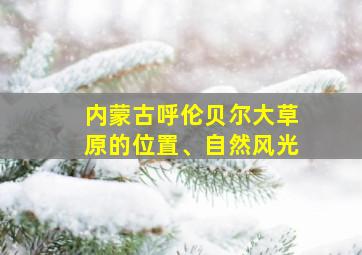 内蒙古呼伦贝尔大草原的位置、自然风光